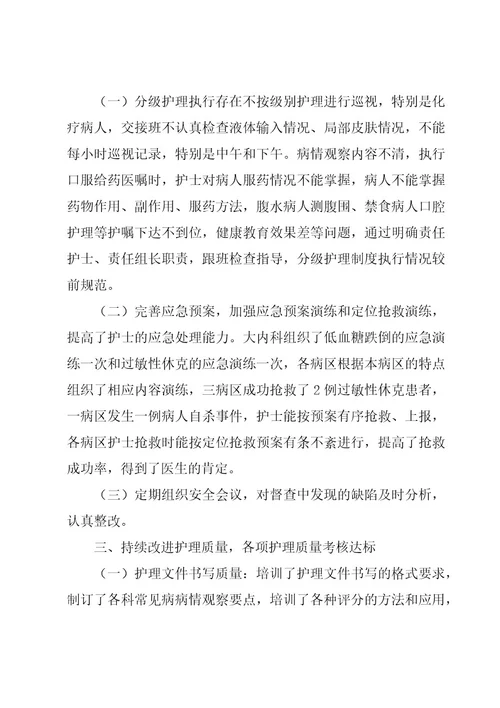 （一）分级护理执行存在不按级别护理进行巡视，特别是化疗病人，交接班不认真检查液体输入情况、局部皮肤情况，不能每小时巡视记录，特别是中午和下午。病情观察内容不清，执行口服给药医嘱时，护士对病人服药情况不能掌握，病人不能掌握药物作用、副作用、服药方法，腹水病人测腹围、禁食病人口腔护理等护嘱下达不到位，健康教育效果差等问题，通过明确责任护士、责任组长职责，跟班检查指导，分级护理制度执行情况较前规范。

（二）完善应急预案，加强应急预案演练和定位抢救演练，提高了护士的应急处理能力。大内科组织了低血糖跌倒的应急演练一次和过敏性休克的应急演练一次，各病区根据本病区的特点组织了相应内容演练，三病区成功抢救了2例过敏性休克患者，一病区发生一例病人自杀事件，护士能按预案有序抢救、上报，各病区护士抢救时能按定位抢救预案有条不紊进行，提高了抢救成功率，得到了医生的肯定。

（三）定期组织安全会议，对督查中发现的缺陷及时分析，认真整改。

三、持续改进护理质量，各项护理质量考核达标

（一）护理文件书写质量：培训了护理文件书写的格式要求，制订了各科常见病病情观察要点，培训了各种评分的方法和应用，